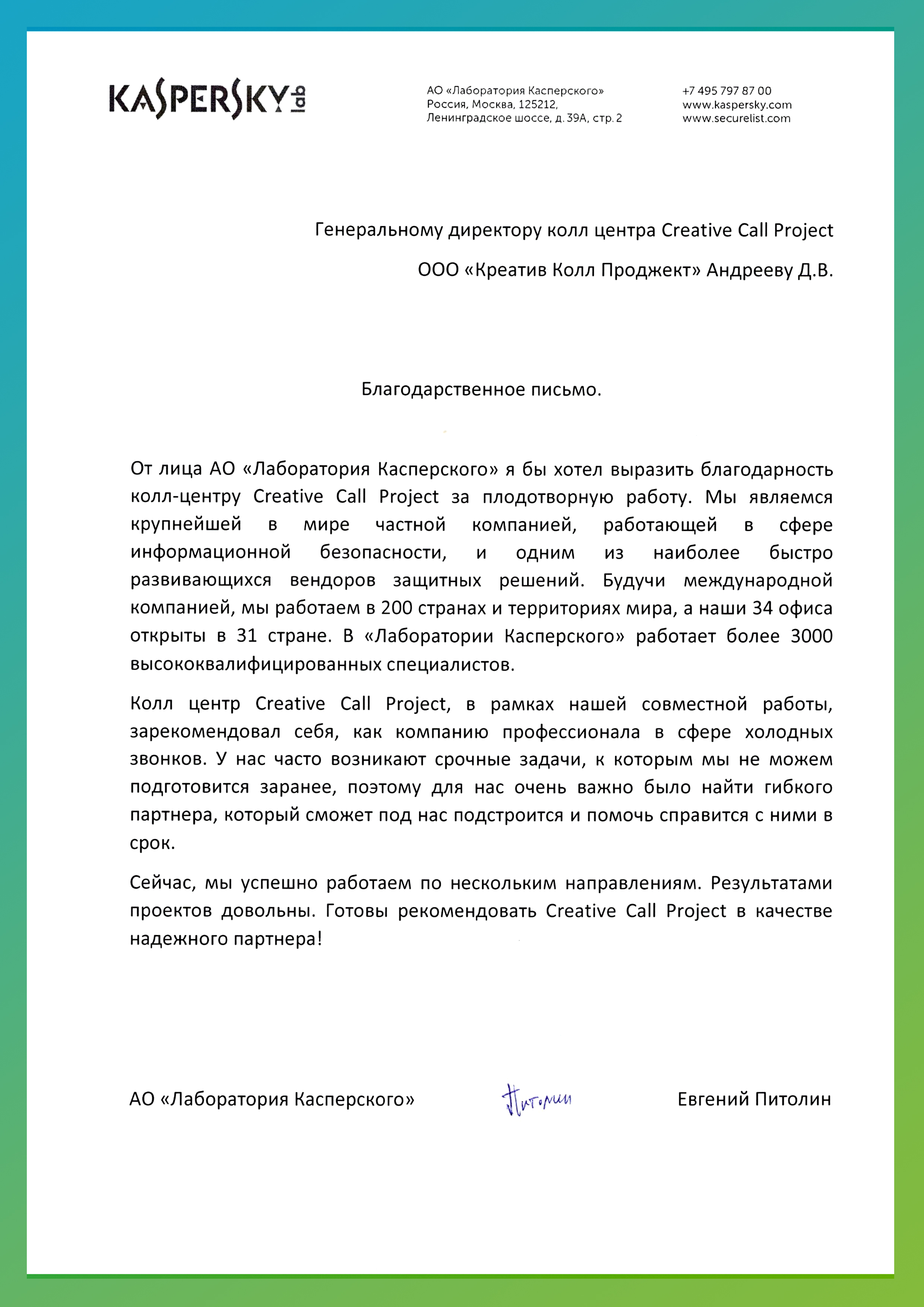 KASPERSKY lab

АО «Лаборатория Касперского»
Россия, Москва, 125212,
Ленинградское шоссе, д. 39А, стр. 2

+7 495 797 87 00
www.kaspersky.com
www.securelist.com

Генеральному директору колл центра Creative Call Project

ООО «Креатив Колл Проджект» Андрееву Д.В.

Благодарственное письмо.

От лица АО «Лаборатория Касперского» я бы хотел выразить благодарность колл-центру Creative Call Project за плодотворную работу. Мы являемся крупнейшей в мире частной компанией, работающей в сфере информационной безопасности, и одним из наиболее быстро развивающихся вендоров защитных решений. Будучи международной компанией, мы работаем в 200 странах и территориях мира, а наши 34 офиса открыты в 31 стране. В «Лаборатории Касперского» работает более 3000 высококвалифицированных специалистов.

Колл центр Creative Call Project, в рамках нашей совместной работы, зарекомендовал себя, как компанию профессионала в сфере холодных звонков. У нас часто возникают срочные задачи, к которым мы не можем подготовится заранее, поэтому для нас очень важно было найти гибкого партнера, который сможет под нас подстроится и помочь справится с ними в срок.

Сейчас, мы успешно работаем по нескольким направлениям. Результатами проектов довольны. Готовы рекомендовать Creative Call Project в качестве надежного партнера!

АО «Лаборатория Касперского»

Питолин

Евгений Питолин